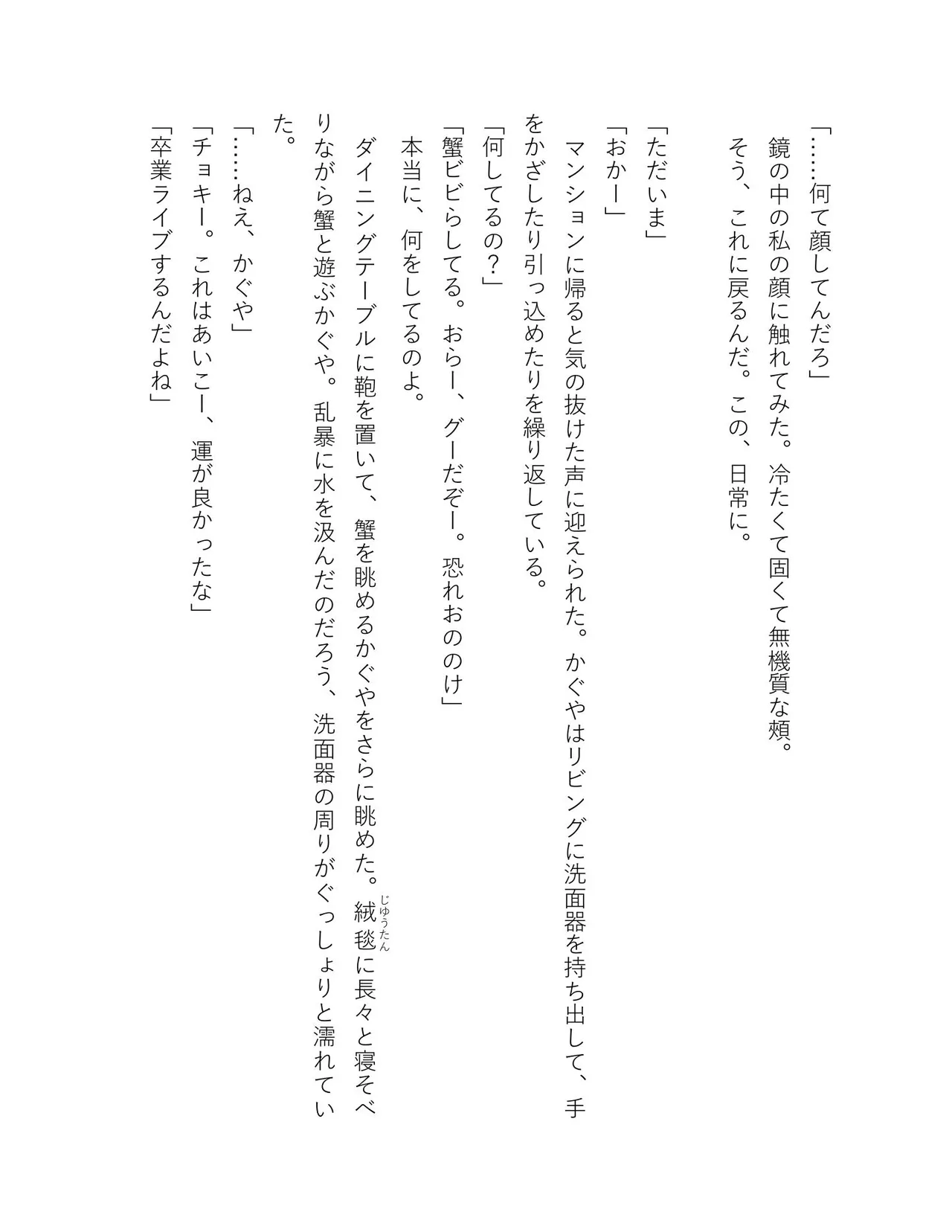 「……何て顔してんだろ」
鏡の中の私の顔に触れてみた。冷たくて固くて無機質な頬。
そう、これに戻るんだ。この、日常に。

「ただいま」
「おかー」
マンションに帰ると気の抜けた声に迎えられた。かぐやはリビングに洗面器を持ち出して、手をかざしたり引っ込めたりを繰り返している。
「何してるの？」
「蟹ビビらしてる。おらー、グーだぞー。恐れおののけ」
本当に、何をしてるのよ。
ダイニングテーブルに鞄を置いて、蟹を眺めるかぐやをさらに眺めた。絨毯（じゅうたん）に長々と寝そべりながら蟹と遊ぶかぐや。乱暴に水を汲んだのだろう、洗面器の周りがぐっしょりと濡れていた。
「……ねえ、かぐや」
「チョキー。これはあいこー、運が良かったな」
「卒業ライブするんだよね」